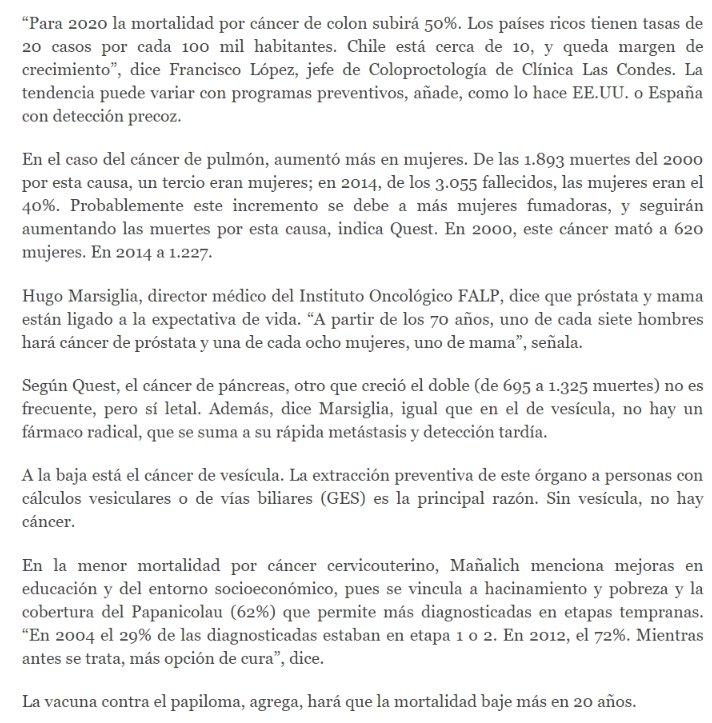 “Para 2020 la mortalidad por cáncer de colon subirá 50%. Los países ricos tienen tasas de 20 casos por cada 100 mil habitantes. Chile está cerca de 10, y queda margen de crecimiento”, dice Francisco López, jefe de Coloproctología de Clínica Las Condes. La tendencia puede variar con programas preventivos, añade, como lo hace EE.UU. o España con detección precoz.

En el caso del cáncer de pulmón, aumentó más en mujeres. De las 1.893 muertes del 2000 por esta causa, un tercio eran mujeres; en 2014, de los 3.055 fallecidos, las mujeres eran el 40%. Probablemente este incremento se debe a más mujeres fumadoras, y seguirán aumentando las muertes por esta causa, indica Quest. En 2000, este cáncer mató a 620 mujeres. En 2014 a 1.227.

Hugo Marsiglia, director médico del Instituto Oncológico FALP, dice que próstata y mama están ligado a la expectativa de vida. “A partir de los 70 años, uno de cada siete hombres hará cáncer de próstata y una de cada ocho mujeres, uno de mama”, señala.

Según Quest, el cáncer de páncreas, otro que creció el doble (de 695 a 1.325 muertes) no es frecuente, pero sí letal. Además, dice Marsiglia, igual que en el de vesícula, no hay un fármaco radical, que se suma a su rápida metástasis y detección tardía.

A la baja está el cáncer de vesícula. La extracción preventiva de este órgano a personas con cálculos vesiculares o de vías biliares (GES) es la principal razón. Sin vesícula, no hay cáncer.

En la menor mortalidad por cáncer cervicouterino, Mañalich menciona mejoras en educación y del entorno socioeconómico, pues se vincula a hacinamiento y pobreza y la cobertura del Papanicolau (62%) que permite más diagnosticadas en etapas tempranas. “En 2004 el 29% de las diagnosticadas estaban en etapa 1 o 2. En 2012, el 72%. Mientras antes se trata, más opción de cura”, dice.

La vacuna contra el papiloma, agrega, hará que la mortalidad baje más en 20 años.